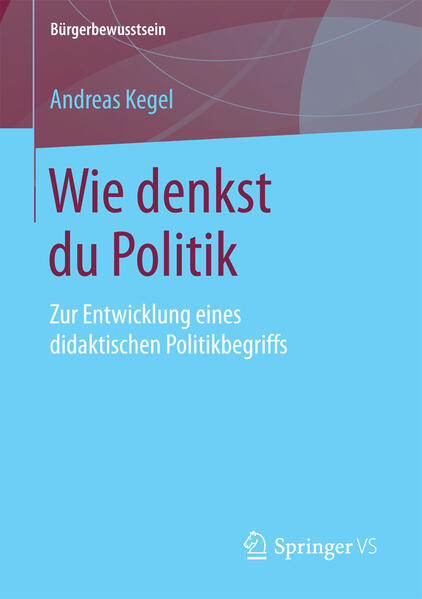 Bürgerbewusstsein

Andreas Kegel

Wie denkst du Politik

Zur Entwicklung eines didaktischen Politikbegriffs

Springer VS